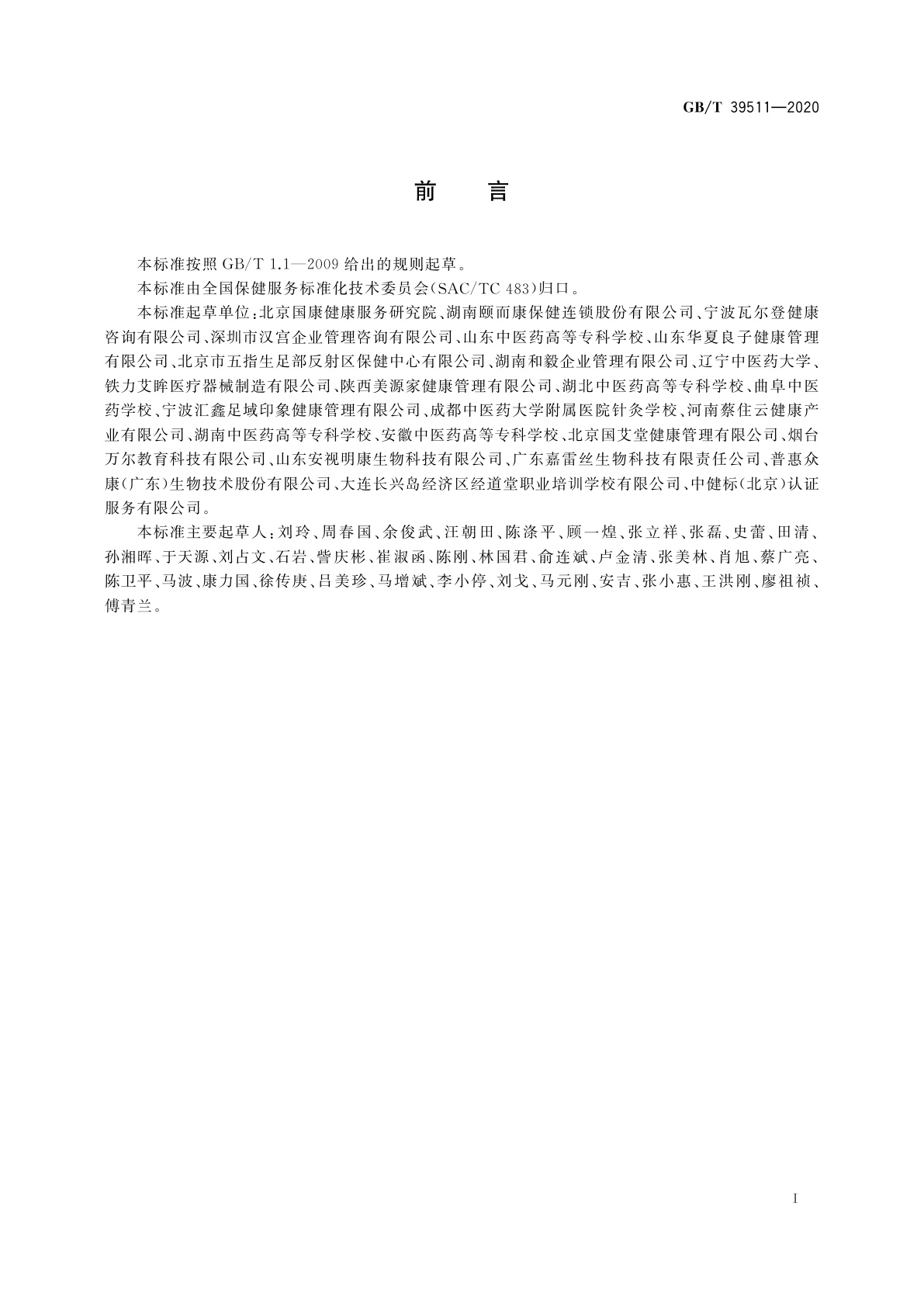 GB/T 39511—2020

前　言

本标准按照 GB/T 1.1—2009 给出的规则起草。

本标准由全国保健服务标准化技术委员会(SAC/TC 483)归口。

本标准起草单位:北京国康健康服务研究院、湖南颐而康保健连锁股份有限公司、宁波瓦尔登健康咨询有限公司、深圳市汉宫企业管理咨询有限公司、山东中医药高等专科学校、山东华夏良子健康管理有限公司、北京市五指生足部反射区保健中心有限公司、湖南和毅企业管理有限公司、辽宁中医药大学、铁力艾眸医疗器械制造有限公司、陕西美源家健康管理有限公司、湖北中医药高等专科学校、曲阜中医药学校、宁波汇鑫足域印象健康管理有限公司、成都中医药大学附属医院针灸学校、河南蔡住云健康产业有限公司、湖南中医药高等专科学校、安徽中医药高等专科学校、北京国艾堂健康管理有限公司、烟台万尔教育科技有限公司、山东安视明康生物科技有限公司、广东嘉雷丝生物科技有限责任公司、普惠众康(广东)生物技术股份有限公司、大连长兴岛经济区经道堂职业培训学校有限公司、中健标(北京)认证服务有限公司。

本标准主要起草人:刘玲、周春国、余俊武、汪朝田、陈涤平、顾一煌、张立祥、张磊、史蕾、田清、孙湘晖、于天源、刘占文、石岩、訾庆彬、崔淑函、陈刚、林国君、俞连斌、卢金清、张美林、肖旭、蔡广亮、陈卫平、马波、康力国、徐传庚、吕美珍、马增斌、李小停、刘戈、马元刚、安吉、张小惠、王洪刚、廖祖祯、傅青兰。

I